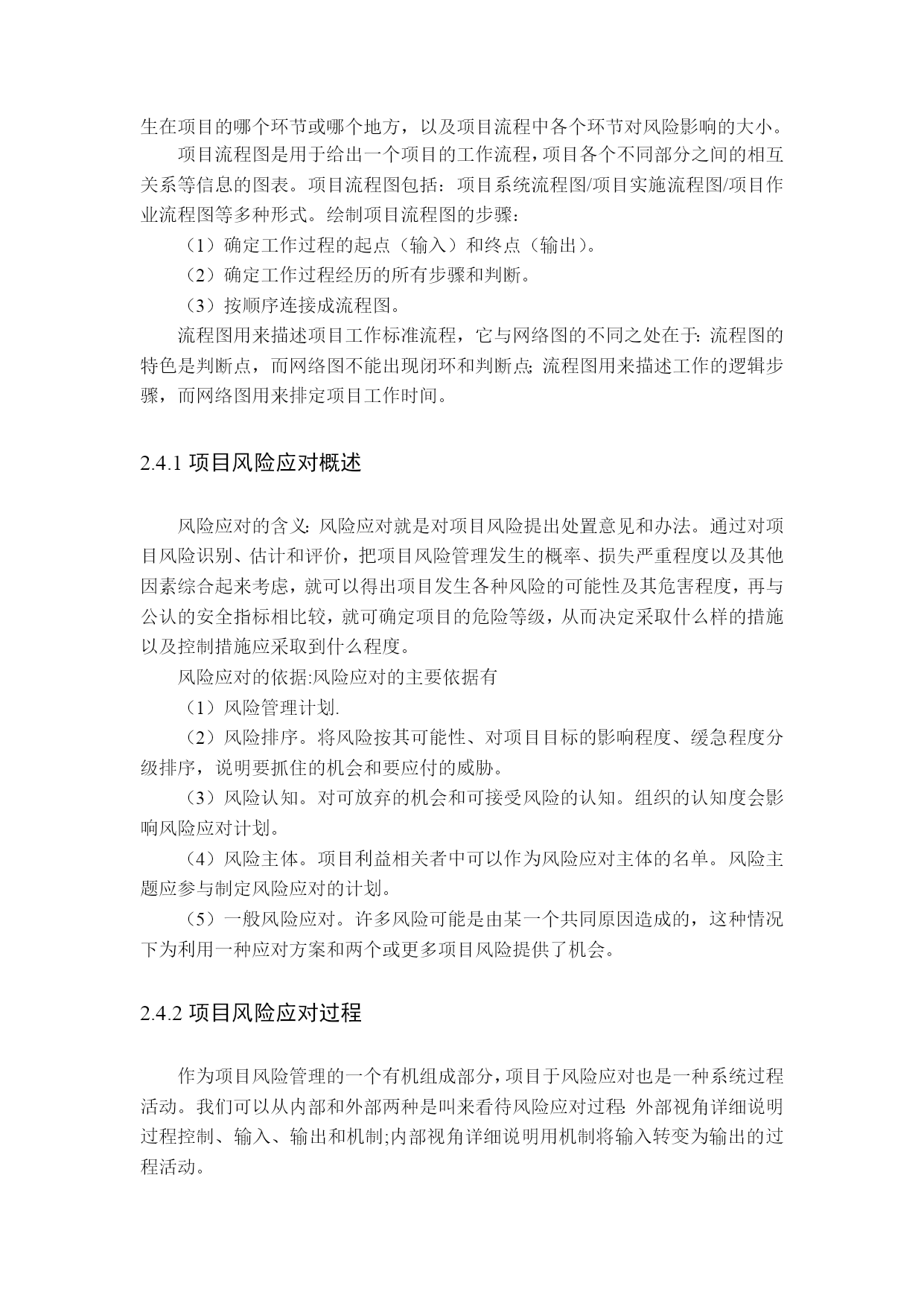 生在项目的哪个环节或哪个地方，以及项目流程中各个环节对风险影响的大小。

项目流程图是用于给出一个项目的工作流程，项目各个不同部分之间的相互关系等信息的图表。项目流程图包括：项目系统流程图/项目实施流程图/项目作业流程图等多种形式。绘制项目流程图的步骤：

（1）确定工作过程的起点（输入）和终点（输出）。

（2）确定工作过程经历的所有步骤和判断。

（3）按顺序连接成流程图。

流程图用来描述项目工作标准流程，它与网络图的不同之处在于：流程图的特色是判断点，而网络图不能出现闭环和判断点；流程图用来描述工作的逻辑步骤，而网络图用来排定项目工作时间。

2.4.1 项目风险应对概述

风险应对的含义：风险应对就是对项目风险提出处置意见和办法。通过对项目风险识别、估计和评价，把项目风险管理发生的概率、损失严重程度以及其他因素综合起来考虑，就可以得出项目发生各种风险的可能性及其危害程度，再与公认的安全指标相比较，就可确定项目的危险等级，从而决定采取什么样的措施以及控制措施应采取到什么程度。

风险应对的依据:风险应对的主要依据有

（1）风险管理计划.

（2）风险排序。将风险按其可能性、对项目目标的影响程度、缓急程度分级排序，说明要抓住的机会和要应付的威胁。

（3）风险认知。对可放弃的机会和可接受风险的认知。组织的认知度会影响风险应对计划。

（4）风险主体。项目利益相关者中可以作为风险应对主体的名单。风险主题应参与制定风险应对的计划。

（5）一般风险应对。许多风险可能是由某一个共同原因造成的，这种情况下为利用一种应对方案和两个或更多项目风险提供了机会。

2.4.2 项目风险应对过程

作为项目风险管理的一个有机组成部分，项目于风险应对也是一种系统过程活动。我们可以从内部和外部两种是叫来看待风险应对过程：外部视角详细说明过程控制、输入、输出和机制;内部视角详细说明用机制将输入转变为输出的过程活动。